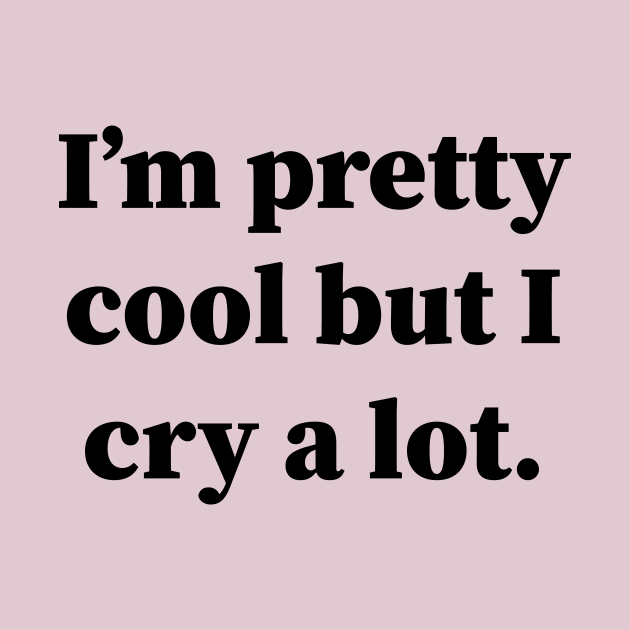 I’m pretty cool but I cry a lot.